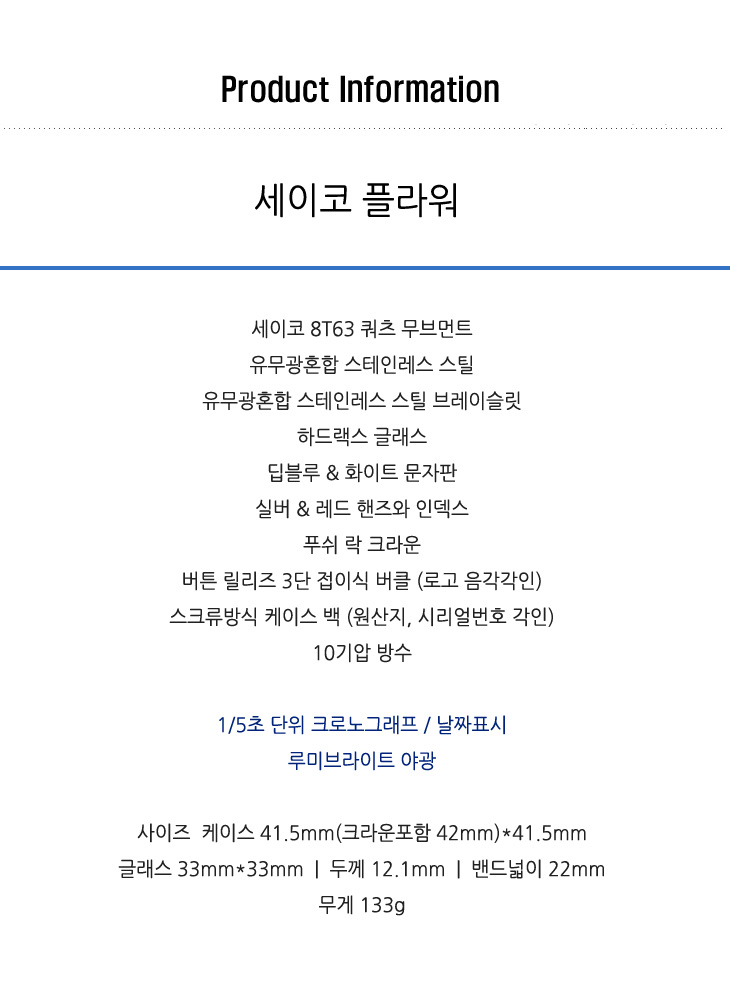 Product Information

세이코 플라워

세이코 8T63 쿼츠 무브먼트
유무광혼합 스테인레스 스틸
유무광혼합 스테인레스 스틸 브레이슬릿
하드랙스 글래스
딥블루 & 화이트 문자판
실버 & 레드 핸즈와 인덱스
푸쉬 락 크라운
버튼 릴리즈 3단 접이식 버클 (로고 음각각인)
스크류방식 케이스 백 (원산지, 시리얼번호 각인)
10기압 방수

1/5초 단위 크로노그래프 / 날짜표시
루미브라이트 야광

사이즈 케이스 41.5mm(크라운포함 42mm)*41.5mm
글래스 33mm*33mm | 두께 12.1mm | 밴드넓이 22mm
무게 133g